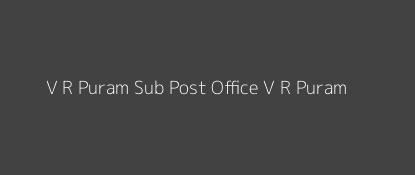 V R Puram Sub Post Office V R Puram